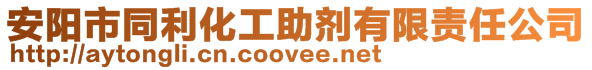 安阳市同利化工助剂有限责任公司
http://aytongli.cn.coovee.net